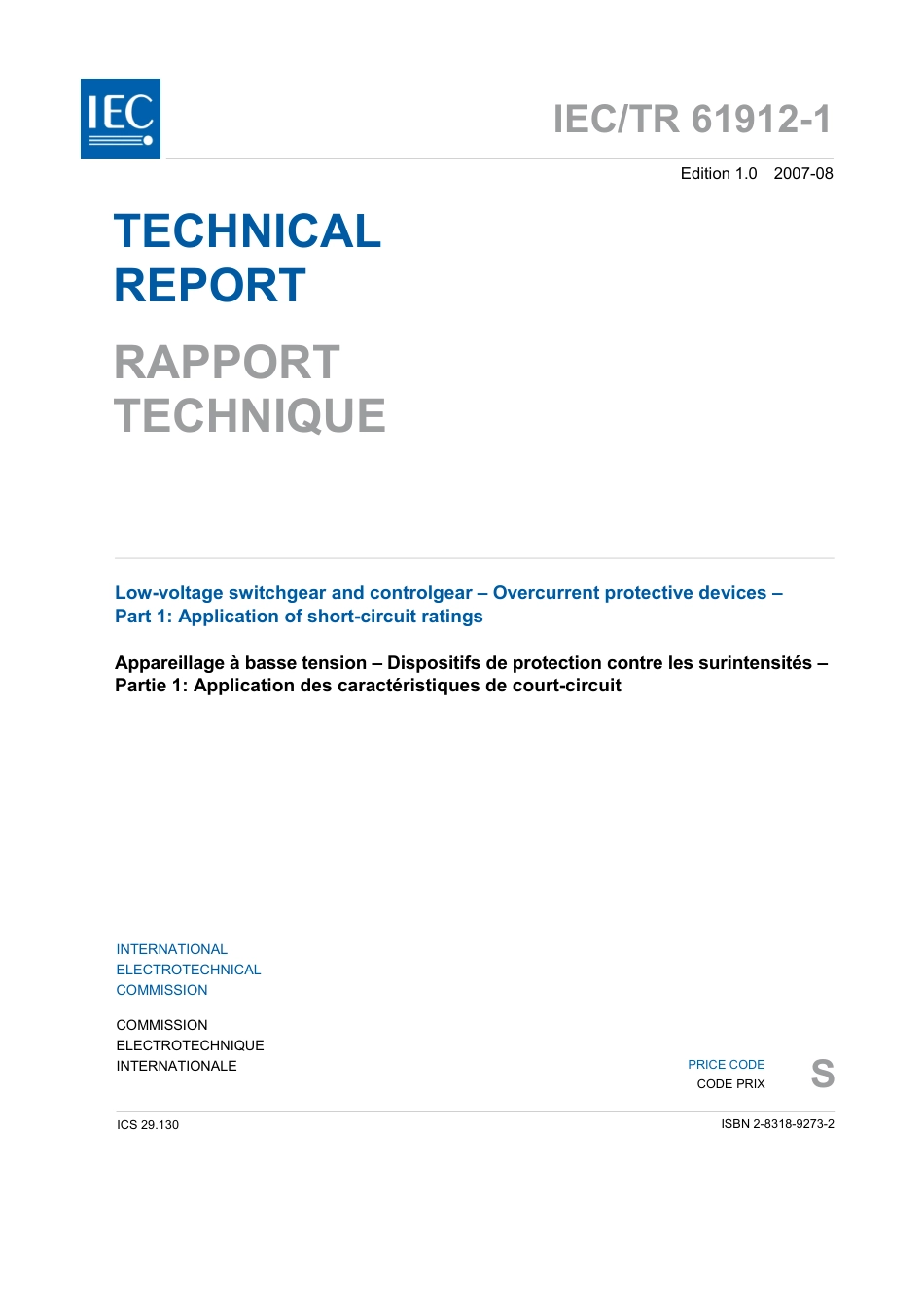 IEC

IEC/TR 61912-1

Edition 1.0 2007-08

TECHNICAL REPORT

RAPPORT TECHNIQUE

Low-voltage switchgear and controlgear – Overcurrent protective devices – Part 1: Application of short-circuit ratings

Appareillage à basse tension – Dispositifs de protection contre les surintensités – Partie 1: Application des caractéristiques de court-circuit

INTERNATIONAL
ELECTROTECHNICAL
COMMISSION

COMMISSION
ELECTROTECHNIQUE
INTERNATIONALE

PRICE CODE
CODE PRIX

S

ICS 29.130

ISBN 2-8318-9273-2